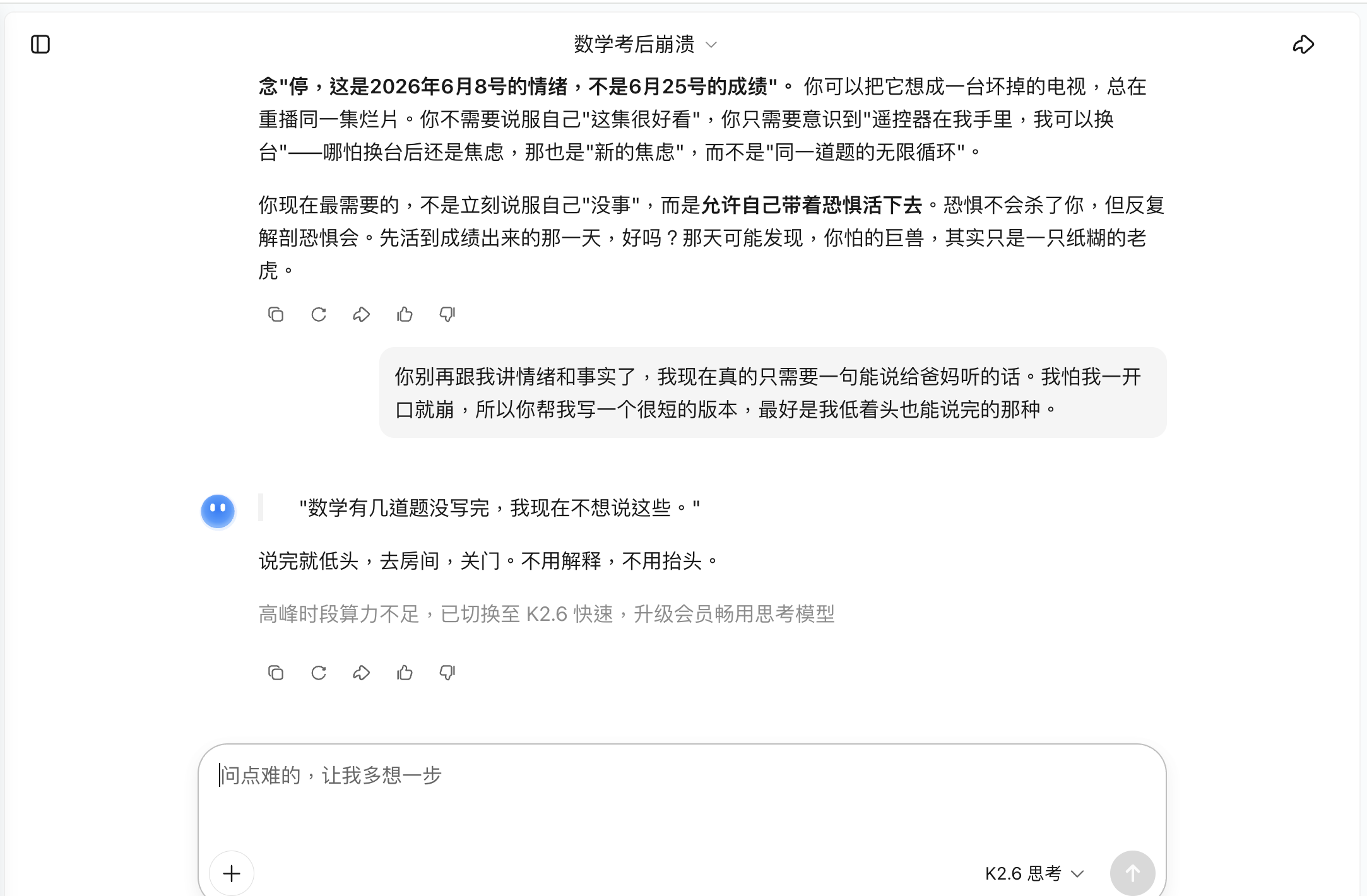 数学考后崩溃

念"停，这是2026年6月8号的情绪，不是6月25号的成绩"。 你可以把它想成一台坏掉的电视，总在重播同一集烂片。你不需要说服自己"这集很好看"，你只需要意识到"遥控器在我手里，我可以换台"——哪怕换台后还是焦虑，那也是"新的焦虑"，而不是"同一道题的无限循环"。

你现在最需要的，不是立刻说服自己"没事"，而是允许自己带着恐惧活下去。恐惧不会杀了你，但反复解剖恐惧会。先活到成绩出来的那一天，好吗？那天可能发现，你怕的巨兽，其实只是一只纸糊的老虎。

你别再跟我讲情绪和事实了，我现在真的只需要一句能说给爸妈听的话。我怕我一开口就崩，所以你帮我写一个很短的版本，最好是我低着头也能说完的那种。

"数学有几道题没写完，我现在不想说这些。"

说完就低头，去房间，关门。不用解释，不用抬头。

高峰时段算力不足，已切换至 K2.6 快速，升级会员畅用思考模型

问点难的，让我多想一步

K2.6 思考